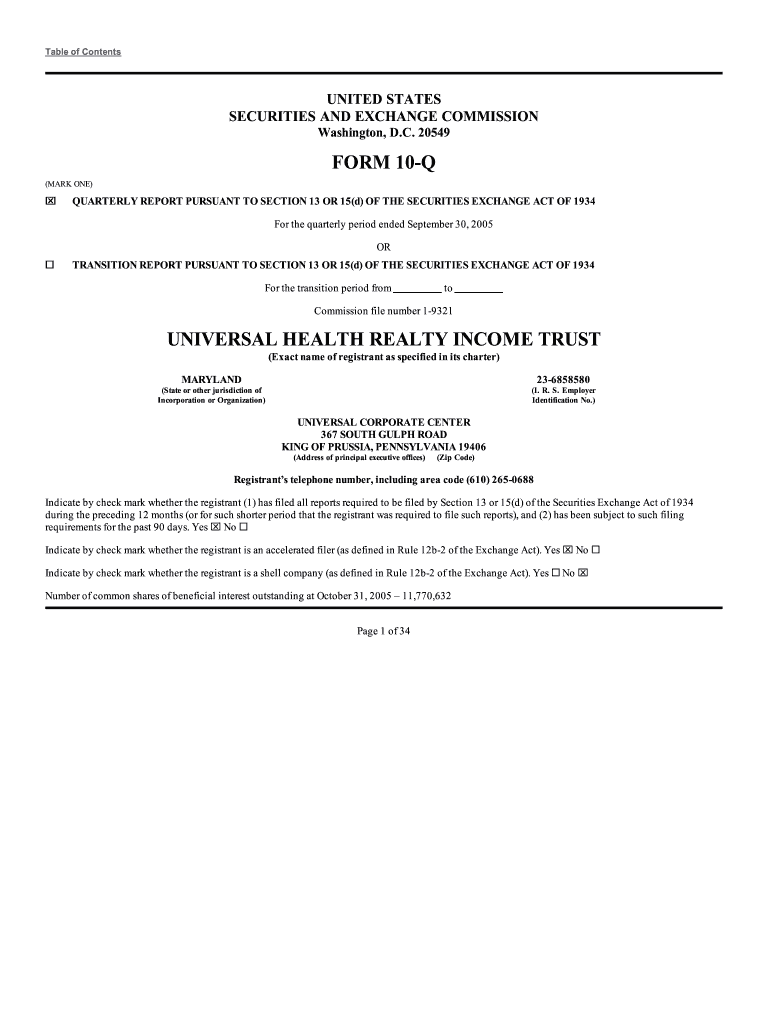 Table of Contents

UNITED STATES
SECURITIES AND EXCHANGE COMMISSION
Washington, D.C. 20549

FORM 10-Q

(MARK ONE)

☒ QUARTERLY REPORT PURSUANT TO SECTION 13 OR 15(d) OF THE SECURITIES EXCHANGE ACT OF 1934

For the quarterly period ended September 30, 2005

OR

☐ TRANSITION REPORT PURSUANT TO SECTION 13 OR 15(d) OF THE SECURITIES EXCHANGE ACT OF 1934

For the transition period from ________ to ________

Commission file number 1-9321

UNIVERSAL HEALTH REALTY INCOME TRUST
(Exact name of registrant as specified in its charter)

MARYLAND
(State or other jurisdiction of Incorporation or Organization)

23-6858580
(I. R. S. Employer Identification No.)

UNIVERSAL CORPORATE CENTER
367 SOUTH GULPH ROAD
KING OF PRUSSIA, PENNSYLVANIA 19406
(Address of principal executive offices) (Zip Code)

Registrant's telephone number, including area code (610) 265-0688

Indicate by check mark whether the registrant (1) has filed all reports required to be filed by Section 13 or 15(d) of the Securities Exchange Act of 1934 during the preceding 12 months (or for such shorter period that the registrant was required to file such reports), and (2) has been subject to such filing requirements for the past 90 days. Yes ☒ No ☐

Indicate by check mark whether the registrant is an accelerated filer (as defined in Rule 12b-2 of the Exchange Act). Yes ☒ No ☐

Indicate by check mark whether the registrant is a shell company (as defined in Rule 12b-2 of the Exchange Act). Yes ☐ No ☒

Number of common shares of beneficial interest outstanding at October 31, 2005 – 11,770,632

Page 1 of 34